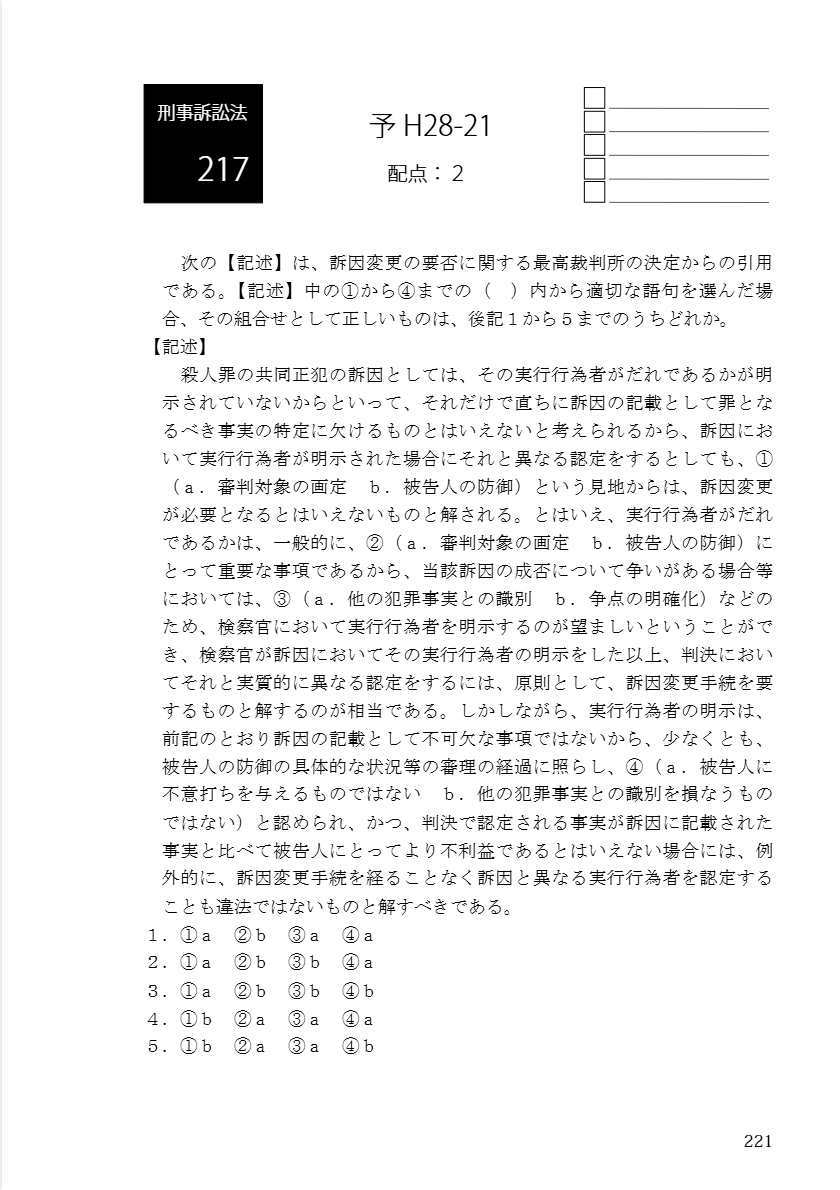 刑事訴訟法
217

予 H28-21
配点：2

次の【記述】は、訴因変更の要否に関する最高裁判所の決定からの引用である。【記述】中の①から④までの（　）内から適切な語句を選んだ場合、その組合せとして正しいものは、後記１から５までのうちどれか。

【記述】
殺人罪の共同正犯の訴因としては、その実行行為者がだれであるかが明示されていないからといって、それだけで直ちに訴因の記載として罪となるべき事実の特定に欠けるものとはいえないと考えられるから、訴因において実行行為者が明示された場合にそれと異なる認定をするとしても、①（ａ．審判対象の画定　ｂ．被告人の防御）という見地からは、訴因変更が必要となるとはいえないものと解される。とはいえ、実行行為者がだれであるかは、一般的に、②（ａ．審判対象の画定　ｂ．被告人の防御）にとって重要な事項であるから、当該訴因の成否について争いがある場合等においては、③（ａ．他の犯罪事実との識別　ｂ．争点の明確化）などのため、検察官において実行行為者を明示するのが望ましいということができ、検察官が訴因においてその実行行為者の明示をした以上、判決においてそれと実質的に異なる認定をするには、原則として、訴因変更手続を要するものと解するのが相当である。しかしながら、実行行為者の明示は、前記のとおり訴因の記載として不可欠な事項ではないから、少なくとも、被告人の防御の具体的な状況等の審理の経過に照らし、④（ａ．被告人に不意打ちを与えるものではない　ｂ．他の犯罪事実との識別を損なうものではない）と認められ、かつ、判決で認定される事実が訴因に記載された事実と比べて被告人にとってより不利益であるとはいえない場合には、例外的に、訴因変更手続を経ることなく訴因と異なる実行行為者を認定することも違法ではないものと解すべきである。

１．①ａ　②ｂ　③ａ　④ａ
２．①ａ　②ｂ　③ｂ　④ａ
３．①ａ　②ｂ　③ｂ　④ｂ
４．①ｂ　②ａ　③ａ　④ａ
５．①ｂ　②ａ　③ａ　④ｂ

221